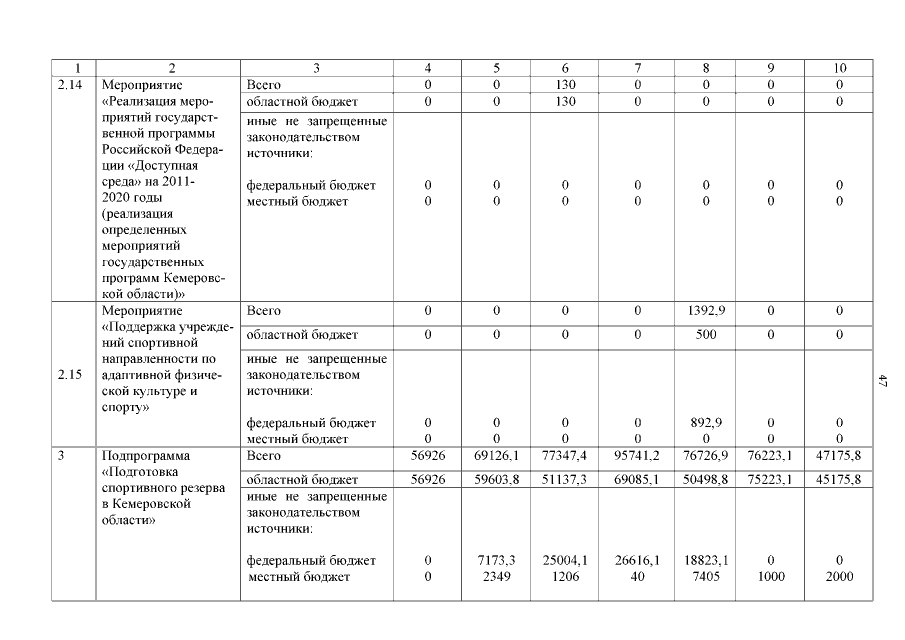 | 1 | 2 | 3 | 4 | 5 | 6 | 7 | 8 | 9 | 10 |
|---|---|---|---|---|---|---|---|---|---|
| 2.14 | Мероприятие «Реализация мероприятий государственной программы Российской Федерации «Доступная среда» на 2011-2020 годы (реализация определенных мероприятий государственных программ Кемеровской области)» | Всего | 0 | 0 | 130 | 0 | 0 | 0 | 0 |
| | | областной бюджет | 0 | 0 | 130 | 0 | 0 | 0 | 0 |
| | | иные не запрещенные законодательством источники: | | | | | | | |
| | | федеральный бюджет | 0 | 0 | 0 | 0 | 0 | 0 | 0 |
| | | местный бюджет | 0 | 0 | 0 | 0 | 0 | 0 | 0 |
| 2.15 | Мероприятие «Поддержка учреждений спортивной направленности по адаптивной физической культуре и спорту» | Всего | 0 | 0 | 0 | 0 | 1392,9 | 0 | 0 |
| | | областной бюджет | 0 | 0 | 0 | 0 | 500 | 0 | 0 |
| | | иные не запрещенные законодательством источники: | | | | | | | |
| | | федеральный бюджет | 0 | 0 | 0 | 0 | 892,9 | 0 | 0 |
| | | местный бюджет | 0 | 0 | 0 | 0 | 0 | 0 | 0 |
| 3 | Подпрограмма «Подготовка спортивного резерва в Кемеровской области» | Всего | 56926 | 69126,1 | 77347,4 | 95741,2 | 76726,9 | 76223,1 | 47175,8 |
| | | областной бюджет | 56926 | 59603,8 | 51137,3 | 69085,1 | 50498,8 | 75223,1 | 45175,8 |
| | | иные не запрещенные законодательством источники: | | | | | | | |
| | | федеральный бюджет | 0 | 7173,3 | 25004,1 | 26616,1 | 18823,1 | 0 | 0 |
| | | местный бюджет | 0 | 2349 | 1206 | 40 | 7405 | 1000 | 2000 |

47